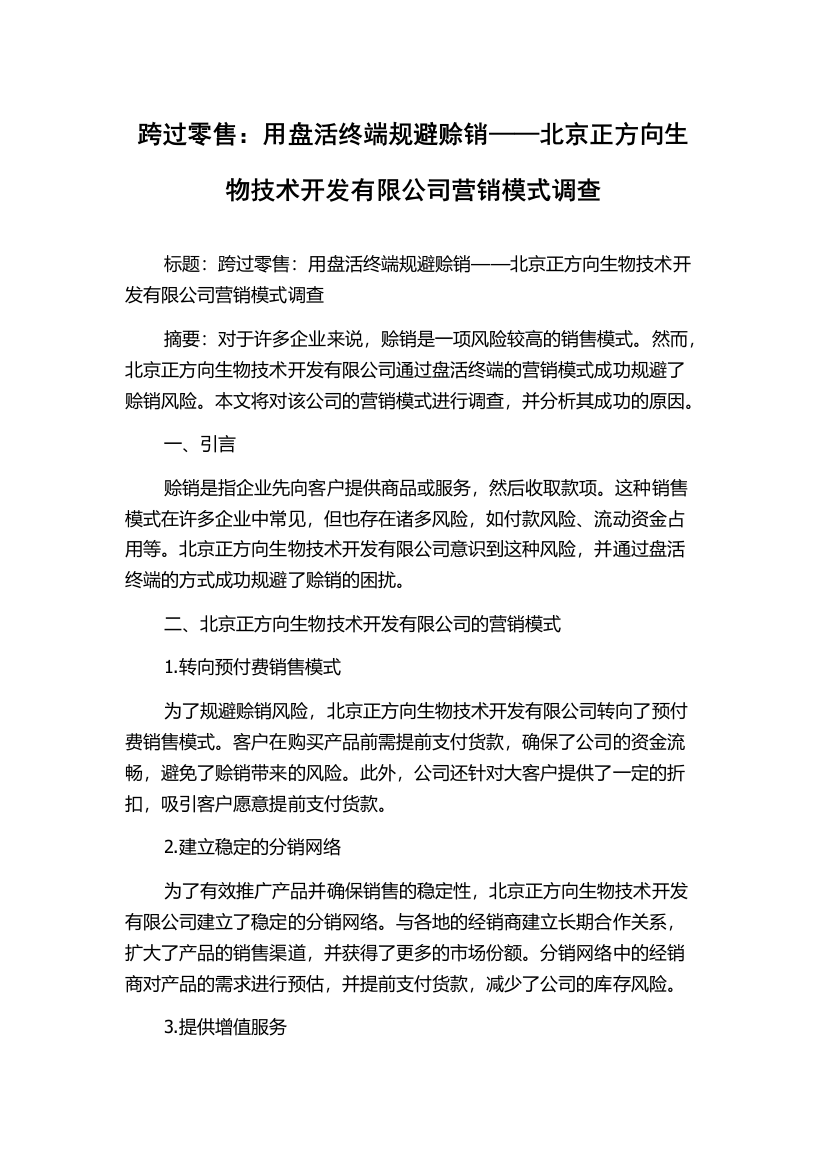 跨过零售：用盘活终端规避赊销——北京正方向生物技术开发有限公司营销模式调查

标题：跨过零售：用盘活终端规避赊销——北京正方向生物技术开发有限公司营销模式调查

摘要：对于许多企业来说，赊销是一项风险较高的销售模式。然而，北京正方向生物技术开发有限公司通过盘活终端的营销模式成功规避了赊销风险。本文将对该公司的营销模式进行调查，并分析其成功的原因。

一、引言

赊销是指企业先向客户提供商品或服务，然后收取款项。这种销售模式在许多企业中常见，但也存在诸多风险，如付款风险、流动资金占用等。北京正方向生物技术开发有限公司意识到这种风险，并通过盘活终端的方式成功规避了赊销的困扰。

二、北京正方向生物技术开发有限公司的营销模式

1.转向预付费销售模式

为了规避赊销风险，北京正方向生物技术开发有限公司转向了预付费销售模式。客户在购买产品前需提前支付货款，确保了公司的资金流畅，避免了赊销带来的风险。此外，公司还针对大客户提供了一定的折扣，吸引客户愿意提前支付货款。

2.建立稳定的分销网络

为了有效推广产品并确保销售的稳定性，北京正方向生物技术开发有限公司建立了稳定的分销网络。与各地的经销商建立长期合作关系，扩大了产品的销售渠道，并获得了更多的市场份额。分销网络中的经销商对产品的需求进行预估，并提前支付货款，减少了公司的库存风险。

3.提供增值服务